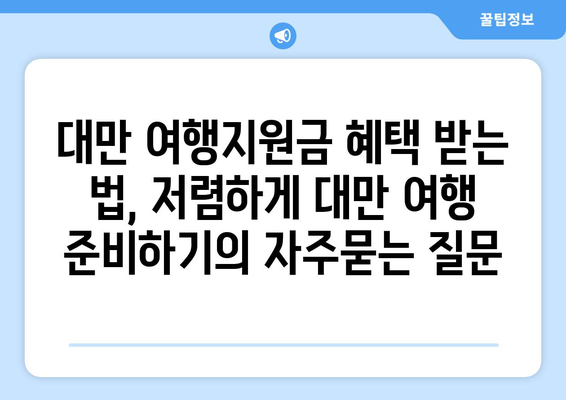 꿀팁정보

대만 여행지원금 혜택 받는 법, 저렴하게 대만 여행 준비하기의 자주묻는 질문